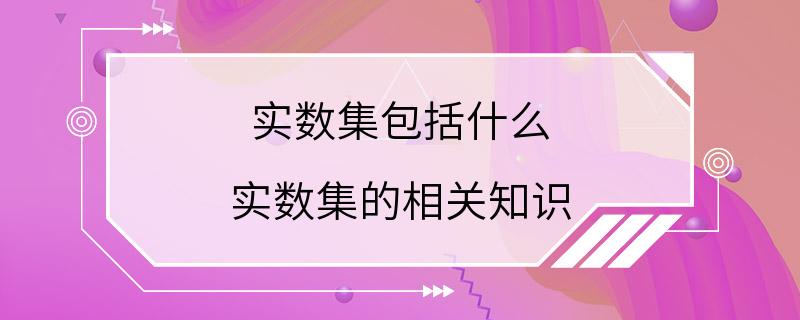 实数集包括什么

实数集的相关知识